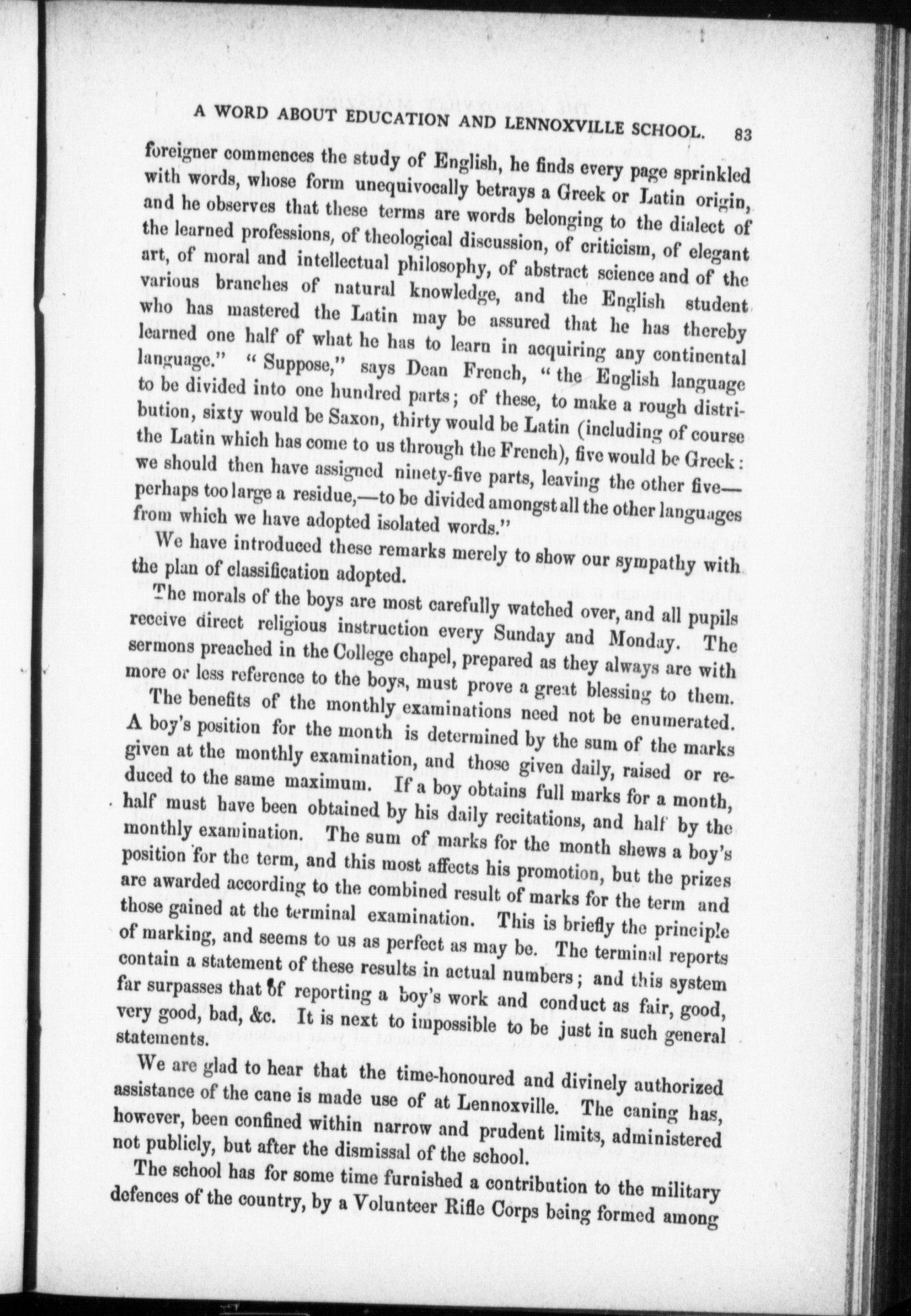 A WORD ABOUT EDUCATION AND LENNOXVILLE SCHOOL. 83

foreigner commences the study of English, he finds every page sprinkled with words, whose form unequivocally betrays a Greek or Latin origin, and he observes that these terms are words belonging to the dialect of the learned professions, of theological discussion, of criticism, of elegant art, of moral and intellectual philosophy, of abstract science and of the various branches of natural knowledge, and the English student who has mastered the Latin may be assured that he has thereby learned one half of what he has to learn in acquiring any continental language." "Suppose," says Dean French, "the English language to be divided into one hundred parts; of these, to make a rough distribution, sixty would be Saxon, thirty would be Latin (including of course the Latin which has come to us through the French), five would be Greek: we should then have assigned ninety-five parts, leaving the other five—perhaps too large a residue,—to be divided amongst all the other languages from which we have adopted isolated words."

We have introduced these remarks merely to show our sympathy with the plan of classification adopted.

The morals of the boys are most carefully watched over, and all pupils receive direct religious instruction every Sunday and Monday. The sermons preached in the College chapel, prepared as they always are with more or less reference to the boys, must prove a great blessing to them.

The benefits of the monthly examinations need not be enumerated. A boy's position for the month is determined by the sum of the marks given at the monthly examination, and those given daily, raised or reduced to the same maximum. If a boy obtains full marks for a month, half must have been obtained by his daily recitations, and half by the monthly examination. The sum of marks for the month shews a boy's position for the term, and this most affects his promotion, but the prizes are awarded according to the combined result of marks for the term and those gained at the terminal examination. This is briefly the principle of marking, and seems to us as perfect as may be. The terminal reports contain a statement of these results in actual numbers; and this system far surpasses that of reporting a boy's work and conduct as fair, good, very good, bad, &c. It is next to impossible to be just in such general statements.

We are glad to hear that the time-honoured and divinely authorized assistance of the cane is made use of at Lennoxville. The caning has, however, been confined within narrow and prudent limits, administered not publicly, but after the dismissal of the school.

The school has for some time furnished a contribution to the military defences of the country, by a Volunteer Rifle Corps being formed among